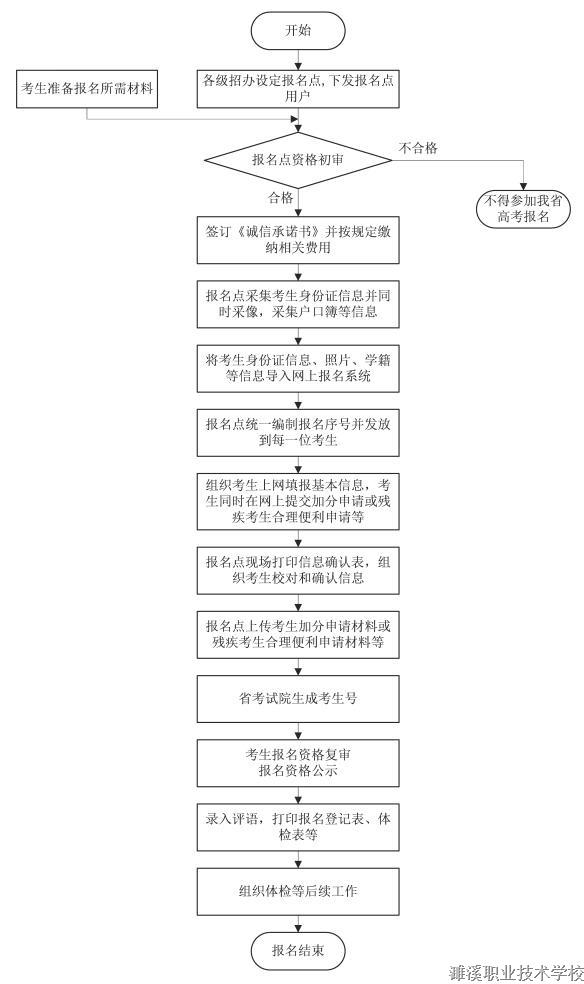 开始

考生准备报名所需材料

各级招办设定报名点，下发报名点用户

报名点资格初审

不合格

不得参加我省高考报名

合格

签订《诚信承诺书》并按规定缴纳相关费用

报名点采集考生身份证信息并同时采像，采集户口簿等信息

将考生身份证信息、照片、学籍等信息导入网上报名系统

报名点统一编制报名序号并发放到每一位考生

组织考生上网填报基本信息，考生同时在网上提交加分申请或残疾考生合理便利申请等

报名点现场打印信息确认表，组织考生校对和确认信息

报名点上传考生加分申请材料或残疾考生合理便利申请材料等

省考试院生成考生号

考生报名资格复审
报名资格公示

录入评语，打印报名登记表、体检表等

组织体检等后续工作

报名结束

濉溪职业技术学校